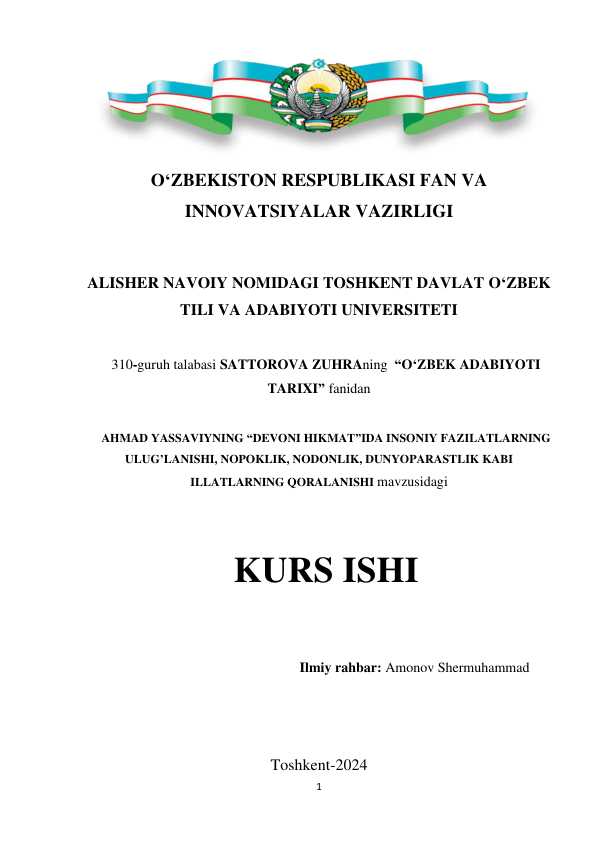 O‘ZBEKISTON RESPUBLIKASI FAN VA INNOVATSIYALAR VAZIRLIGI

ALISHER NAVOIY NOMIDAGI TOSHKENT DAVLAT O‘ZBEK TILI VA ADABIYOTI UNIVERSITETI

310-guruh talabasi SATTOROVA ZUHRAning “O‘ZBEK ADABIYOTI TARIXI” fanidan

AHMAD YASSAVIYNING “DEVONI HIKMAT”IDA INSONIY FAZILATLARNING ULUG’LANISHI, NOPOKLIK, NODONLIK, DUNYOPARASTLIK KABI ILLATLARNING QORALANISHI mavzusidagi

KURS ISHI

Ilmiy rahbar: Amonov Shermuhammad

Toshkent-2024

1